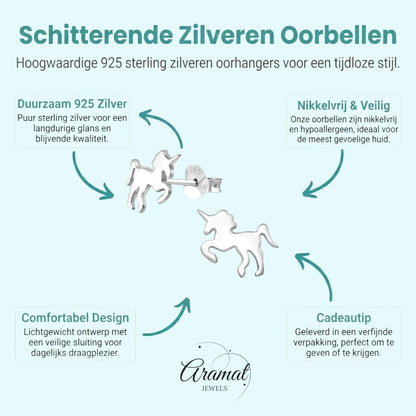 Schitterende Zilveren Oorbellen

Hoogwaardige 925 sterling zilveren oorhangers voor een tijdloze stijl.

Duurzaam 925 Zilver

Puur sterling zilver voor een langdurige glans en blijvende kwaliteit.

Nikkelvrij & Veilig

Onze oorbellen zijn nikkelvrij en hypoallergeen, ideaal voor de meest gevoelige huid.

Comfortabel Design

Lichtgewicht ontwerp met een veilige sluiting voor dagelijks draagplezier.

Cadeautip

Geleverd in een verfijnde verpakking, perfect om te geven of te krijgen.

Aramat
JEWELS